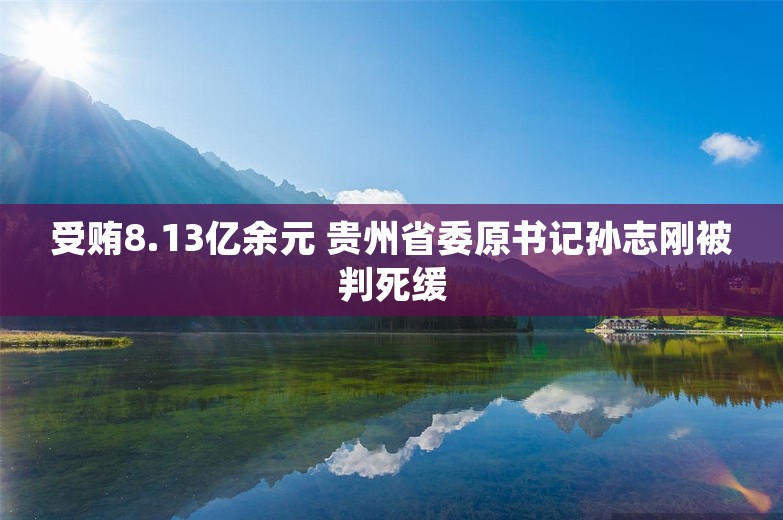 受贿8.13亿余元 贵州省委原书记孙志刚被判死缓